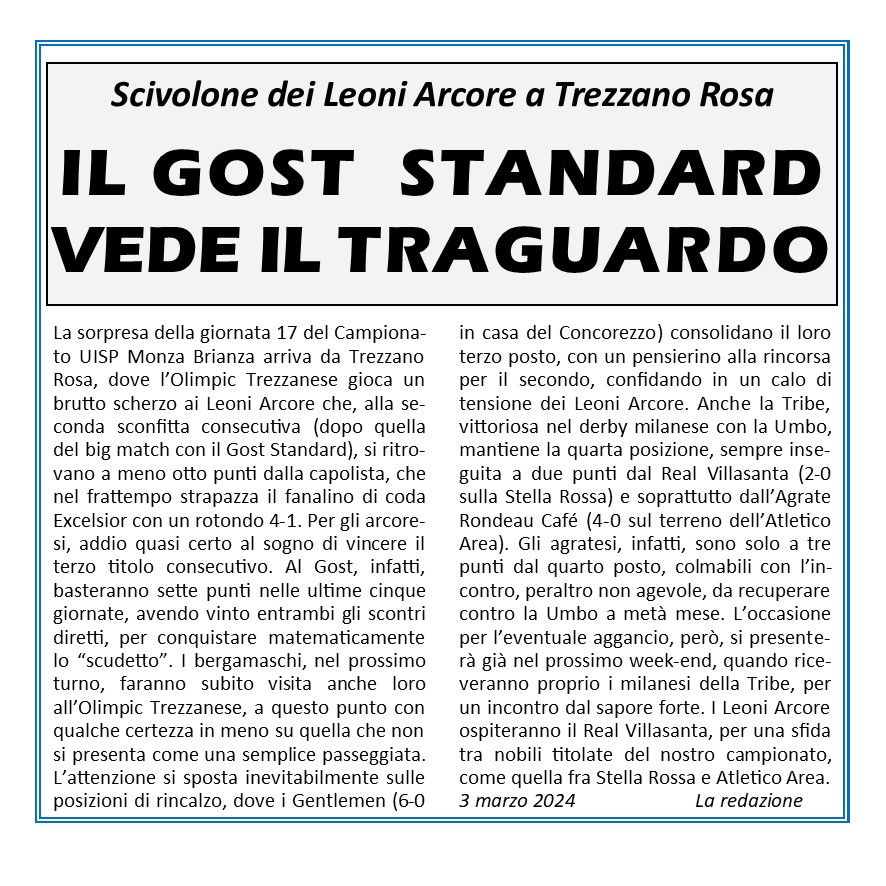 Scivolone dei Leoni Arcore a Trezzano Rosa

IL GOST STANDARD VEDE IL TRAGUARDO

La sorpresa della giornata 17 del Campionato UISP Monza Brianza arriva da Trezzano Rosa, dove l'Olimpic Trezzanese gioca un brutto scherzo ai Leoni Arcore che, alla seconda sconfitta consecutiva (dopo quella del big match con il Gost Standard), si ritrovano a meno otto punti dalla capolista, che nel frattempo strapazza il fanalino di coda Excelsior con un rotondo 4-1. Per gli arcoresi, addio quasi certo al sogno di vincere il terzo titolo consecutivo. Al Gost, infatti, basteranno sette punti nelle ultime cinque giornate, avendo vinto entrambi gli scontri diretti, per conquistare matematicamente lo "scudetto". I bergamaschi, nel prossimo turno, faranno subito visita anche loro all'Olimpic Trezzanese, a questo punto con qualche certezza in meno su quella che non si presenta come una semplice passeggiata. L'attenzione si sposta inevitabilmente sulle posizioni di rincalzo, dove i Gentlemen (6-0 in casa del Concorezzo) consolidano il loro terzo posto, con un pensierino alla rincorsa per il secondo, confidando in un calo di tensione dei Leoni Arcore. Anche la Tribe, vittoriosa nel derby milanese con la Umbo, mantiene la quarta posizione, sempre inseguita a due punti dal Real Villasanta (2-0 sulla Stella Rossa) e soprattutto dall'Agrate Rondeau Café (4-0 sul terreno dell'Atletico Area). Gli agratesi, infatti, sono solo a tre punti dal quarto posto, colmabili con l'incontro, peraltro non agevole, da recuperare contro la Umbo a metà mese. L'occasione per l'eventuale aggancio, però, si presenterà già nel prossimo week-end, quando riceveranno proprio i milanesi della Tribe, per un incontro dal sapore forte. I Leoni Arcore ospiteranno il Real Villasanta, per una sfida tra nobili titolate del nostro campionato, come quella fra Stella Rossa e Atletico Area.

3 marzo 2024 La redazione